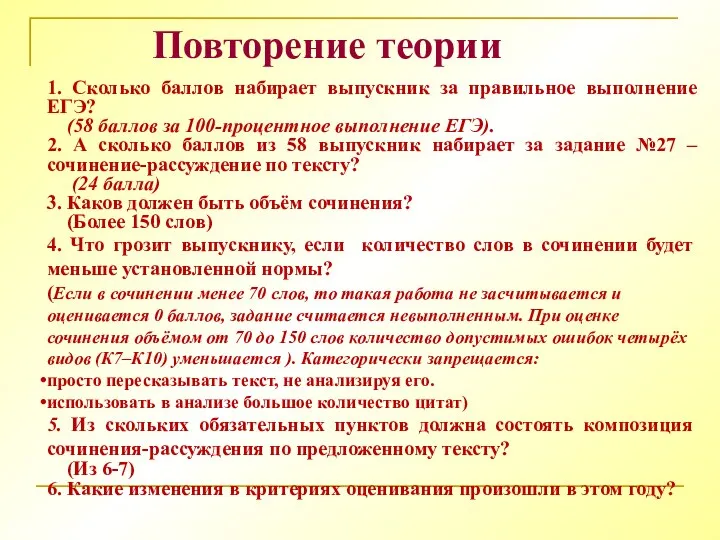 Повторение теории

1. Сколько баллов набирает выпускник за правильное выполнение ЕГЭ?
(58 баллов за 100-процентное выполнение ЕГЭ).

2. А сколько баллов из 58 выпускник набирает за задание №27 – сочинение-рассуждение по тексту?
(24 балла)

3. Каков должен быть объём сочинения?
(Более 150 слов)

4. Что грозит выпускнику, если количество слов в сочинении будет меньше установленной нормы?

(Если в сочинении менее 70 слов, то такая работа не засчитывается и оценивается 0 баллов, задание считается невыполненным. При оценке сочинения объёмом от 70 до 150 слов количество допустимых ошибок четырёх видов (К7–К10) уменьшается ). Категорически запрещается:

•просто пересказывать текст, не анализируя его.

•использовать в анализе большое количество цитат)

5. Из скольких обязательных пунктов должна состоять композиция сочинения-рассуждения по предложенному тексту?
(Из 6-7)

6. Какие изменения в критериях оценивания произошли в этом году?